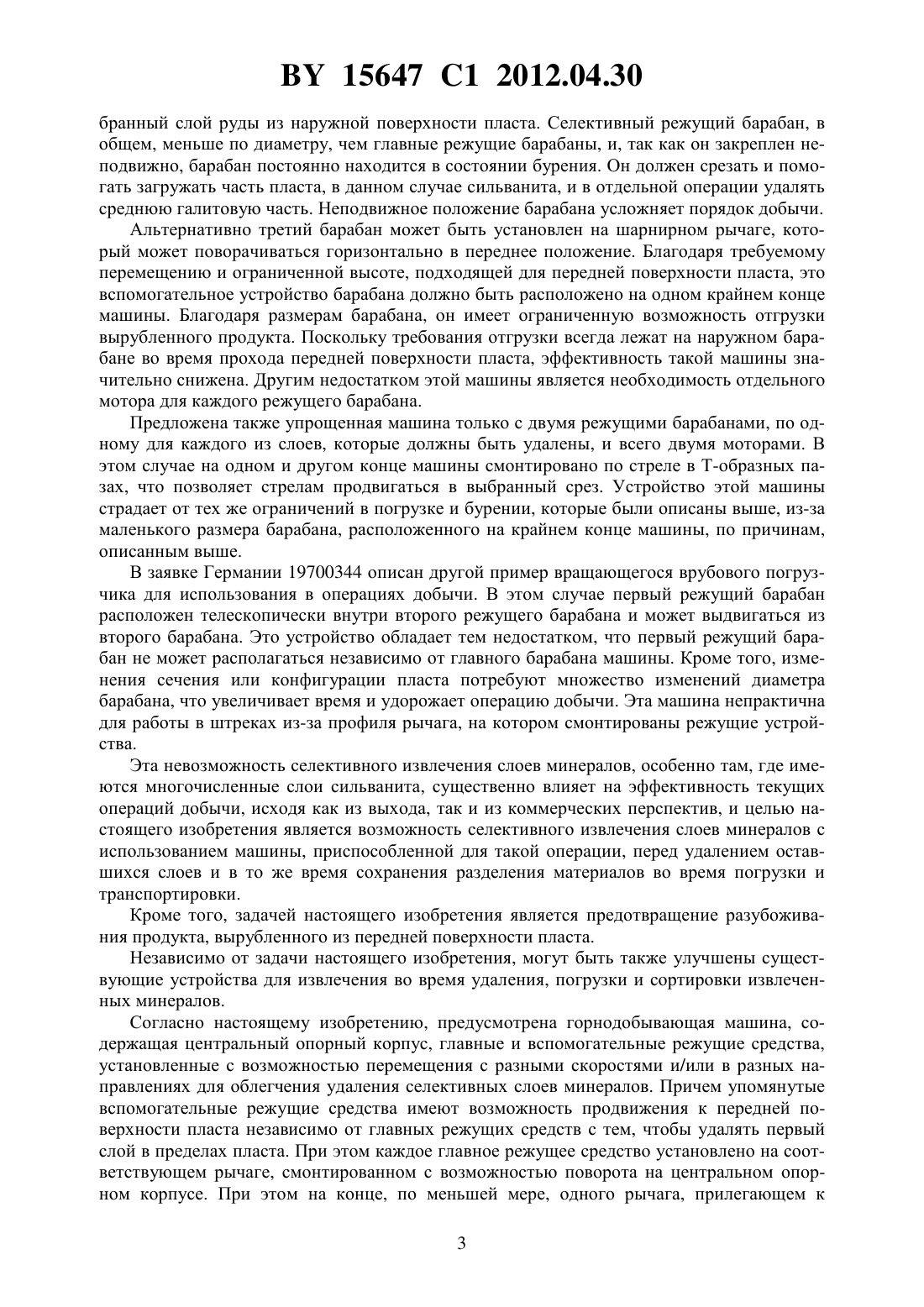 BY 15647 C1 2012.04.30

бранный слой руды из наружной поверхности пласта. Селективный режущий барабан, в общем, меньше по диаметру, чем главные режущие барабаны, и, так как он закреплен неподвижно, барабан постоянно находится в состоянии бурения. Он должен срезать и помогать загружать часть пласта, в данном случае сильванита, и в отдельной операции удалять среднюю галитовую часть. Неподвижное положение барабана усложняет порядок добычи.

Альтернативно третий барабан может быть установлен на шарнирном рычаге, который может поворачиваться горизонтально в переднее положение. Благодаря требуемому перемещению и ограниченной высоте, подходящей для передней поверхности пласта, это вспомогательное устройство барабана должно быть расположено на одном крайнем конце машины. Благодаря размерам барабана, он имеет ограниченную возможность отгрузки вырубленного продукта. Поскольку требования отгрузки всегда лежат на наружном барабане во время прохода передней поверхности пласта, эффективность такой машины значительно снижена. Другим недостатком этой машины является необходимость отдельного мотора для каждого режущего барабана.

Предложена также упрощенная машина только с двумя режущими барабанами, по одному для каждого из слоев, которые должны быть удалены, и всего двумя моторами. В этом случае на одном и другом конце машины смонтировано по стреле в Т-образных пазах, что позволяет стрелам продвигаться в выбранный срез. Устройство этой машины страдает от тех же ограничений в погрузке и бурении, которые были описаны выше, из-за маленького размера барабана, расположенного на крайнем конце машины, по причинам, описанным выше.

В заявке Германии 19700344 описан другой пример вращающегося врубового погрузчика для использования в операциях добычи. В этом случае первый режущий барабан расположен телескопически внутри второго режущего барабана и может выдвигаться из второго барабана. Это устройство обладает тем недостатком, что первый режущий барабан не может располагаться независимо от главного барабана машины. Кроме того, изменения сечения или конфигурации пласта потребуют множество изменений диаметра барабана, что увеличивает время и удорожает операцию добычи. Эта машина непрактична для работы в штреках из-за профиля рычага, на котором смонтированы режущие устройства.

Эта невозможность селективного извлечения слоев минералов, особенно там, где имеются многочисленные слои сильванита, существенно влияет на эффективность текущих операций добычи, исходя как из выхода, так и из коммерческих перспектив, и целью настоящего изобретения является возможность селективного извлечения слоев минералов с использованием машины, приспособленной для такой операции, перед удалением оставшихся слоев и в то же время сохранения разделения материалов во время погрузки и транспортировки.

Кроме того, задачей настоящего изобретения является предотвращение разубоживания продукта, вырубленного из передней поверхности пласта.

Независимо от задачи настоящего изобретения, могут быть также улучшены существующие устройства для извлечения во время удаления, погрузки и сортировки извлеченных минералов.

Согласно настоящему изобретению, предусмотрена горнодобывающая машина, содержащая центральный опорный корпус, главные и вспомогательные режущие средства, установленные с возможностью перемещения с разными скоростями и/или в разных направлениях для облегчения удаления селективных слоев минералов. Причем упомянутые вспомогательные режущие средства имеют возможность продвижения к передней поверхности пласта независимо от главных режущих средств с тем, чтобы удалять первый слой в пределах пласта. При этом каждое главное режущее средство установлено на соответствующем рычаге, смонтированном с возможностью поворота на центральном опорном корпусе. При этом на конце, по меньшей мере, одного рычага, прилегающем к

3